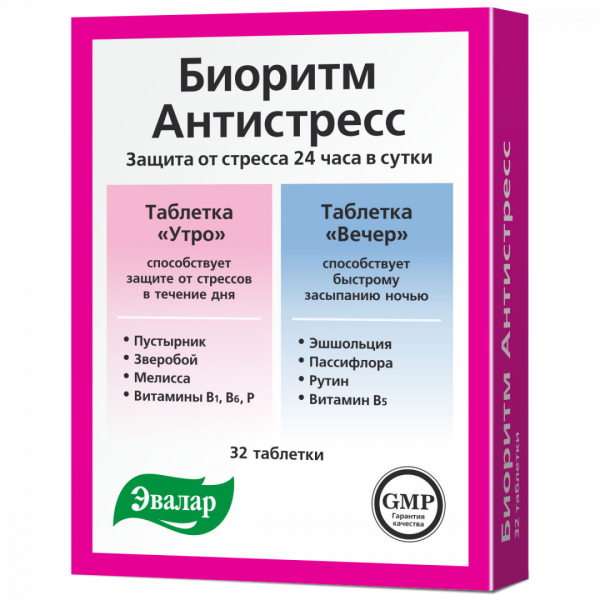 Биоритм Антистресс

Защита от стресса 24 часа в сутки

Таблетка «Утро»

способствует защите от стрессов в течение дня

• Пустырник
• Зверобой
• Мелисса
• Витамины $B_1$, $B_6$, P

Таблетка «Вечер»

способствует быстрому засыпанию ночью

• Эшшольция
• Пассифлора
• Рутин
• Витамин $B_5$

32 таблетки

Эвалар

GMP
Гарантия качества

Биоритм Антистресс
32 таблетки